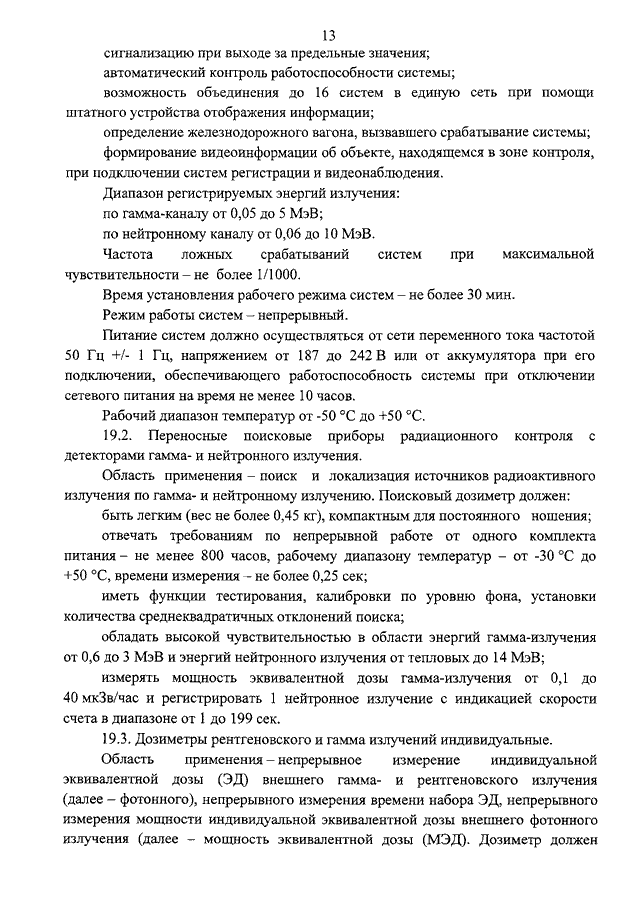 13

сигнализацию при выходе за предельные значения;

автоматический контроль работоспособности системы;

возможность объединения до 16 систем в единую сеть при помощи штатного устройства отображения информации;

определение железнодорожного вагона, вызвавшего срабатывание системы;

формирование видеоинформации об объекте, находящемся в зоне контроля, при подключении систем регистрации и видеонаблюдения.

Диапазон регистрируемых энергий излучения:

по гамма-каналу от 0,05 до 5 МэВ;

по нейтронному каналу от 0,06 до 10 МэВ.

Частота ложных срабатываний систем при максимальной чувствительности – не более 1/1000.

Время установления рабочего режима систем – не более 30 мин.

Режим работы систем – непрерывный.

Питание систем должно осуществляться от сети переменного тока частотой 50 Гц +/- 1 Гц, напряжением от 187 до 242 В или от аккумулятора при его подключении, обеспечивающего работоспособность системы при отключении сетевого питания на время не менее 10 часов.

Рабочий диапазон температур от -50 °С до +50 °С.

19.2. Переносные поисковые приборы радиационного контроля с детекторами гамма- и нейтронного излучения.

Область применения – поиск и локализация источников радиоактивного излучения по гамма- и нейтронному излучению. Поисковый дозиметр должен:

быть легким (вес не более 0,45 кг), компактным для постоянного ношения;

отвечать требованиям по непрерывной работе от одного комплекта питания – не менее 800 часов, рабочему диапазону температур – от -30 °С до +50 °С, времени измерения – не более 0,25 сек;

иметь функции тестирования, калибровки по уровню фона, установки количества среднеквадратичных отклонений поиска;

обладать высокой чувствительностью в области энергий гамма-излучения от 0,6 до 3 МэВ и энергий нейтронного излучения от тепловых до 14 МэВ;

измерять мощность эквивалентной дозы гамма-излучения от 0,1 до 40 мкЗв/час и регистрировать 1 нейтронное излучение с индикацией скорости счета в диапазоне от 1 до 199 сек.

19.3. Дозиметры рентгеновского и гамма излучений индивидуальные.

Область применения – непрерывное измерение индивидуальной эквивалентной дозы (ЭД) внешнего гамма- и рентгеновского излучения (далее – фотонного), непрерывного измерения времени набора ЭД, непрерывного измерения мощности индивидуальной эквивалентной дозы внешнего фотонного излучения (далее – мощность эквивалентной дозы (МЭД). Дозиметр должен